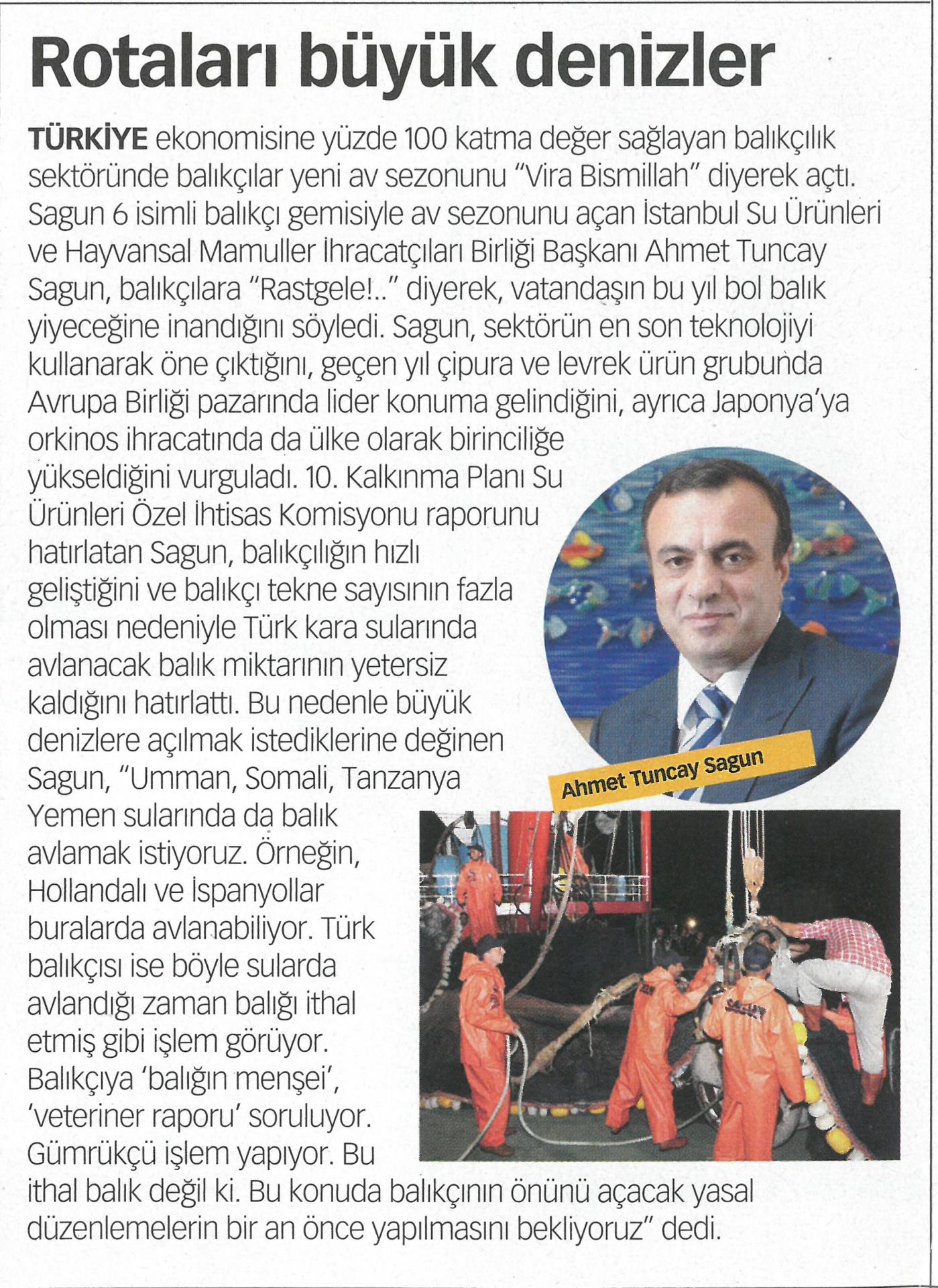 Rotaları büyük denizler

TÜRKİYE ekonomisine yüzde 100 katma değer sağlayan balıkçılık sektöründe balıkçılar yeni av sezonunu "Vira Bismillah" diyerek açtı. Sagun 6 isimli balıkçı gemisiyle av sezonunu açan İstanbul Su Ürünleri ve Hayvansal Mamuller İhracatçıları Birliği Başkanı Ahmet Tuncay Sagun, balıkçılara "Rastgele!.." diyerek, vatandaşın bu yıl bol balık yiyeceğine inandığını söyledi. Sagun, sektörün en son teknolojiyi kullanarak öne çıktığını, geçen yıl çipura ve levrek ürün grubunda Avrupa Birliği pazarında lider konuma gelindiğini, ayrıca Japonya'ya orkinos ihracatında da ülke olarak birinciliğe yükseldiğini vurguladı. 10. Kalkınma Planı Su Ürünleri Özel İhtisas Komisyonu raporunu hatırlatan Sagun, balıkçılığın hızlı geliştiğini ve balıkçı tekne sayısının fazla olması nedeniyle Türk kara sularında avlanacak balık miktarının yetersiz kaldığını hatırlattı. Bu nedenle büyük denizlere açılmak istediklerine değinen Sagun, "Umman, Somali, Tanzanya Yemen sularında da balık avlamak istiyoruz. Örneğin, Hollandalı ve İspanyollar buralarda avlanabiliyor. Türk balıkçısı ise böyle sularda avlandığı zaman balığı ithal etmiş gibi işlem görüyor. Balıkçıya 'balığın menşei', 'veteriner raporu' soruluyor. Gümrükçü işlem yapıyor. Bu ithal balık değil ki. Bu konuda balıkçının önünü açacak yasal düzenlemelerin bir an önce yapılmasını bekliyoruz" dedi.

Ahmet Tuncay Sagun

SAGUN